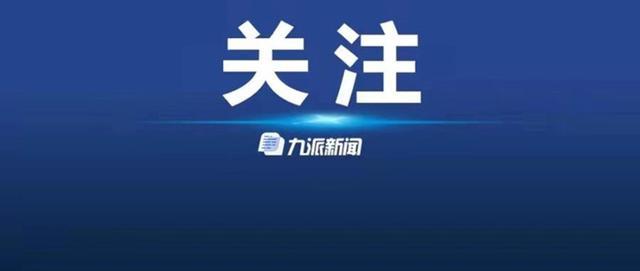 关注

九派新闻